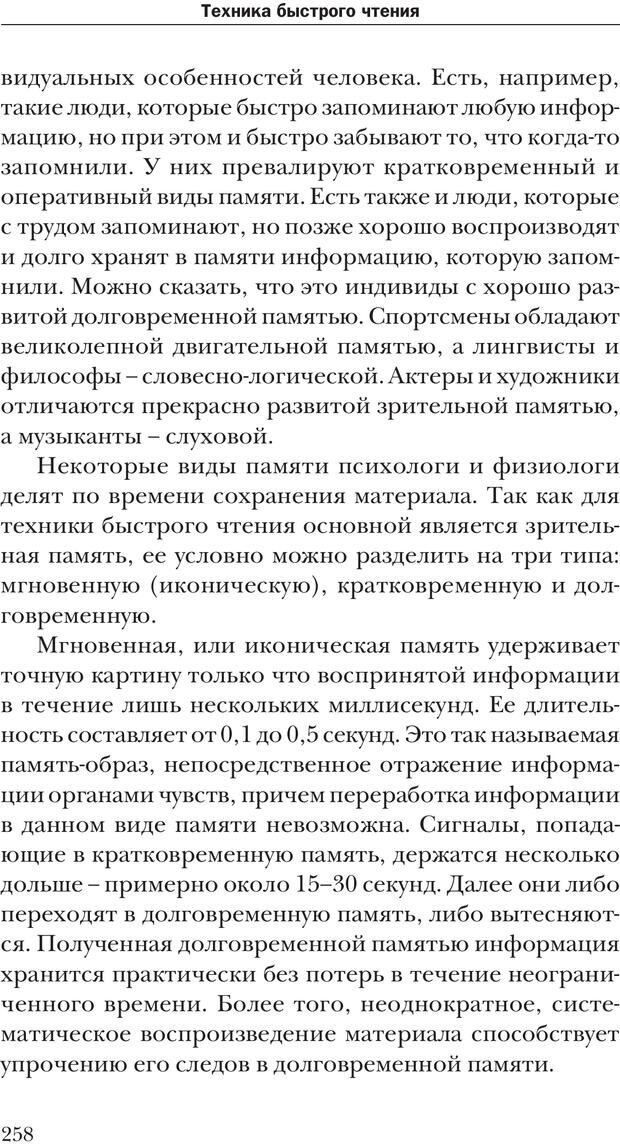 Техника быстрого чтения

видуальных особенностей человека. Есть, например, такие люди, которые быстро запоминают любую информацию, но при этом и быстро забывают то, что когда-то запомнили. У них превалируют кратковременный и оперативный виды памяти. Есть также и люди, которые с трудом запоминают, но позже хорошо воспроизводят и долго хранят в памяти информацию, которую запомнили. Можно сказать, что это индивиды с хорошо развитой долговременной памятью. Спортсмены обладают великолепной двигательной памятью, а лингвисты и философы – словесно-логической. Актеры и художники отличаются прекрасно развитой зрительной памятью, а музыканты – слуховой.

Некоторые виды памяти психологи и физиологи делят по времени сохранения материала. Так как для техники быстрого чтения основной является зрительная память, ее условно можно разделить на три типа: мгновенную (иконическую), кратковременную и долговременную.

Мгновенная, или иконическая память удерживает точную картину только что воспринятой информации в течение лишь нескольких миллисекунд. Ее длительность составляет от 0,1 до 0,5 секунд. Это так называемая память-образ, непосредственное отражение информации органами чувств, причем переработка информации в данном виде памяти невозможна. Сигналы, попадающие в кратковременную память, держатся несколько дольше – примерно около 15–30 секунд. Далее они либо переходят в долговременную память, либо вытесняются. Полученная долговременной памятью информация хранится практически без потерь в течение неограниченного времени. Более того, неоднократное, систематическое воспроизведение материала способствует упрочению его следов в долговременной памяти.

258